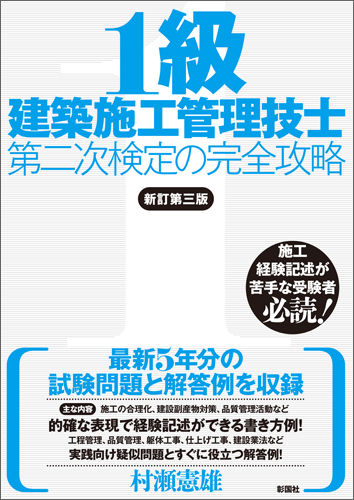 1級
建築施工管理技士
第二次検定の完全攻略

新訂第三版

施工
経験記述が
苦手な受験者
必読!

最新5年分の
試験問題と解答例を収録

主な内容 施工の合理化、建設副産物対策、品質管理活動など
的確な表現で経験記述ができる書き方例!
工程管理、品質管理、躯体工事、仕上げ工事、建設業法など
実践向け疑似問題とすぐに役立つ解答例!

村瀬憲雄

彰国社